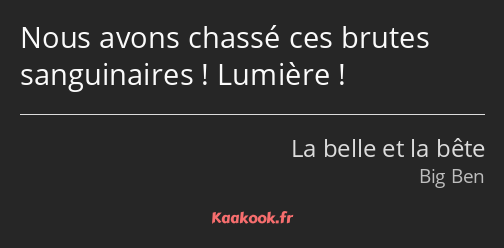 Nous avons chassé ces brutes sanguinaires ! Lumière !

La belle et la bête
Big Ben

Kaakook.fr